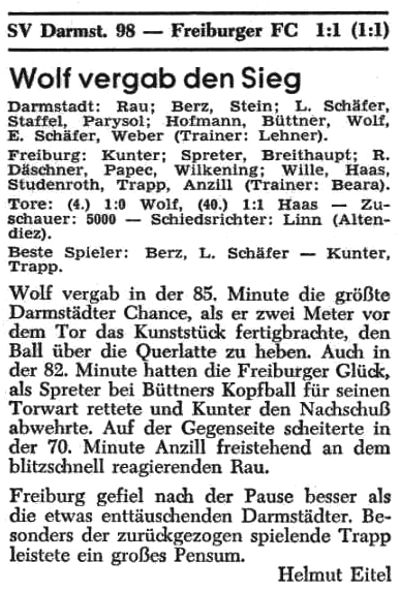 SV Darmst. 98 — Freiburger FC 1:1 (1:1)

Wolf vergab den Sieg

Darmstadt: Rau; Berz, Stein; L. Schäfer, Staffel, Parysol; Hofmann, Büttner, Wolf, E. Schäfer, Weber (Trainer: Lehner).

Freiburg: Kunter; Spreter, Breithaupt; R. Däschner, Papec, Wilkening; Wille, Haas, Studenroth, Trapp, Anzill (Trainer: Beara).

Tore: (4.) 1:0 Wolf, (40.) 1:1 Haas — Zuschauer: 5000 — Schiedsrichter: Linn (Altendiez).

Beste Spieler: Berz, L. Schäfer — Kunter, Trapp.

Wolf vergab in der 85. Minute die größte Darmstädter Chance, als er zwei Meter vor dem Tor das Kunststück fertigbrachte, den Ball über die Querlatte zu heben. Auch in der 82. Minute hatten die Freiburger Glück, als Spreter bei Büttners Kopfball für seinen Torwart rettete und Kunter den Nachschuß abwehrte. Auf der Gegenseite scheiterte in der 70. Minute Anzill freistehend an dem blitzschnell reagierenden Rau.

Freiburg gefiel nach der Pause besser als die etwas enttäuschenden Darmstädter. Besonders der zurückgezogen spielende Trapp leistete ein großes Pensum.

Helmut Eitel